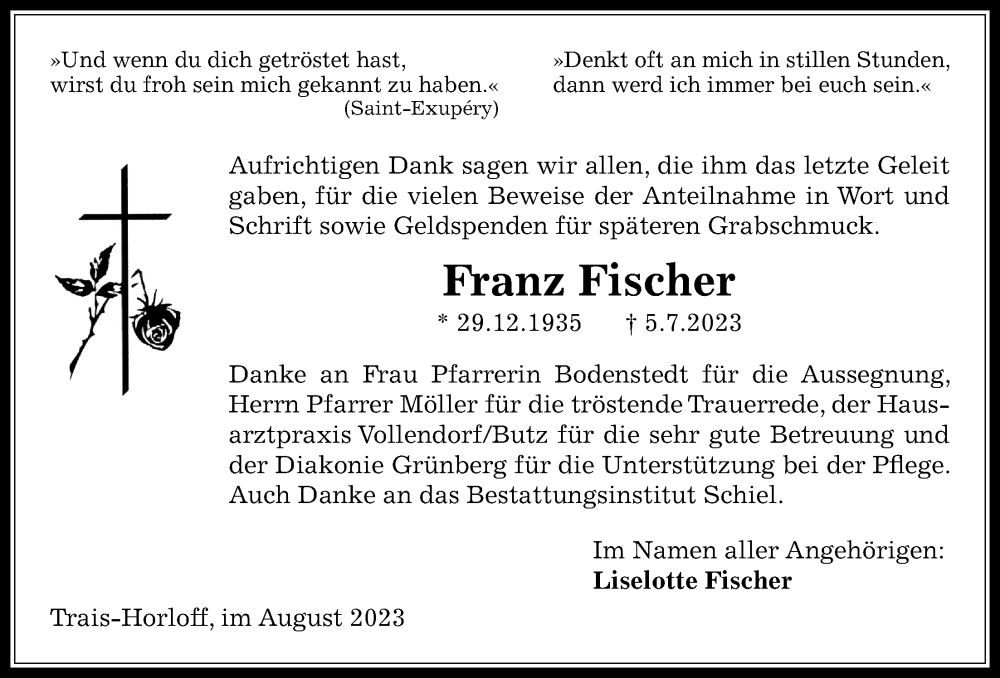 »Und wenn du dich getröstet hast, wirst du froh sein mich gekannt zu haben.«
(Saint-Exupéry)

»Denkt oft an mich in stillen Stunden, dann werd ich immer bei euch sein.«

Aufrichtigen Dank sagen wir allen, die ihm das letzte Geleit gaben, für die vielen Beweise der Anteilnahme in Wort und Schrift sowie Geldspenden für späteren Grabschmuck.

Franz Fischer

* 29.12.1935 † 5.7.2023

Danke an Frau Pfarrerin Bodenstedt für die Aussegnung, Herrn Pfarrer Möller für die tröstende Trauerrede, der Hausarztpraxis Vollendorf/Butz für die sehr gute Betreuung und der Diakonie Grünberg für die Unterstützung bei der Pflege. Auch Danke an das Bestattungsinstitut Schiel.

Im Namen aller Angehörigen:
Liselotte Fischer

Trais-Horloff, im August 2023